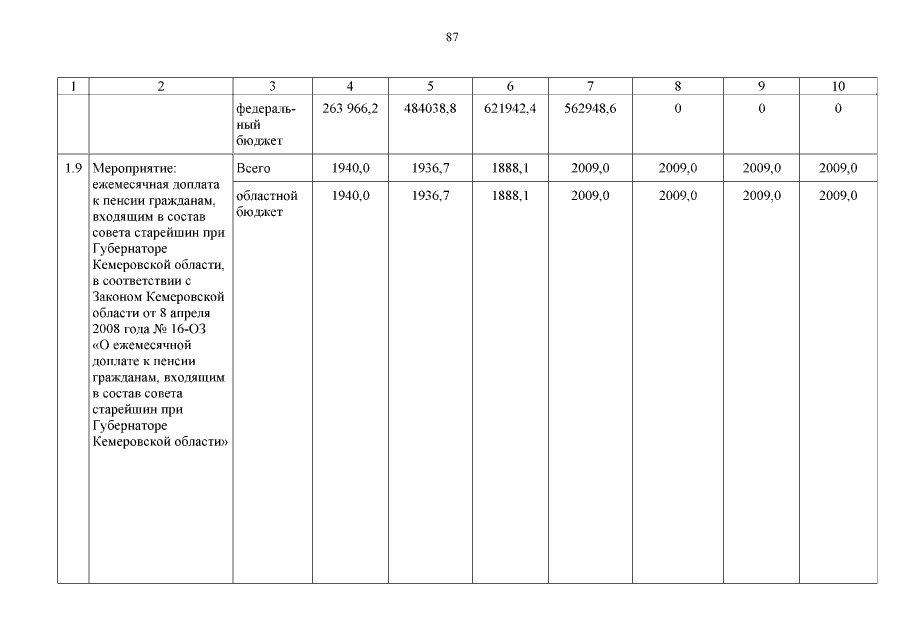 87

| 1 | 2 | 3 | 4 | 5 | 6 | 7 | 8 | 9 | 10 |
|---|---|---|---|---|---|---|---|---|---|
| | | федеральный бюджет | 263 966,2 | 484038,8 | 621942,4 | 562948,6 | 0 | 0 | 0 |
| 1.9 | Мероприятие: ежемесячная доплата к пенсии гражданам, входящим в состав совета старейшин при Губернаторе Кемеровской области, в соответствии с Законом Кемеровской области от 8 апреля 2008 года № 16-ОЗ «О ежемесячной доплате к пенсии гражданам, входящим в состав совета старейшин при Губернаторе Кемеровской области» | Всего | 1940,0 | 1936,7 | 1888,1 | 2009,0 | 2009,0 | 2009,0 | 2009,0 |
| | | областной бюджет | 1940,0 | 1936,7 | 1888,1 | 2009,0 | 2009,0 | 2009,0 | 2009,0 |